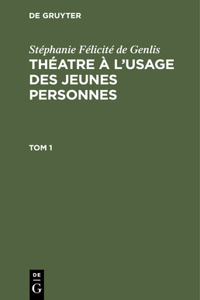 DE GRUYTER

Stéphanie Félicité de Genlis
THÉATRE À L'USAGE DES JEUNES PERSONNES

TOM 1

DE
G